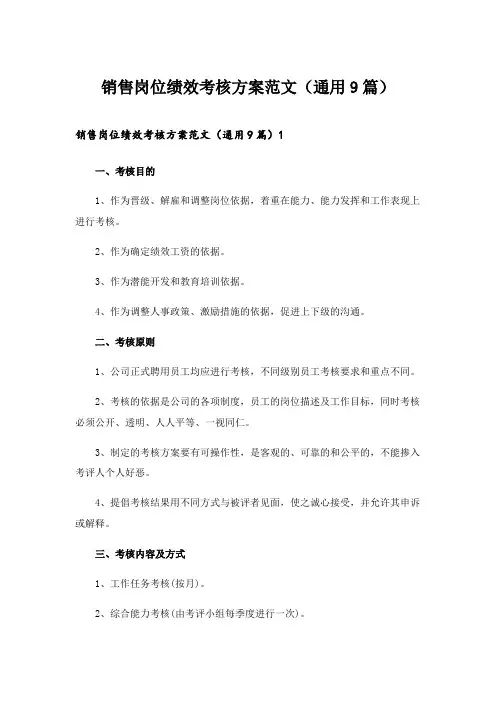 销售岗位绩效考核方案范文（通用9篇）

销售岗位绩效考核方案范文（通用9篇）1

一、考核目的

1、作为晋级、解雇和调整岗位依据，着重在能力、能力发挥和工作表现上进行考核。

2、作为确定绩效工资的依据。

3、作为潜能开发和教育培训依据。

4、作为调整人事政策、激励措施的依据，促进上下级的沟通。

二、考核原则

1、公司正式聘用员工均应进行考核，不同级别员工考核要求和重点不同。

2、考核的依据是公司的各项制度，员工的岗位描述及工作目标，同时考核必须公开、透明、人人平等、一视同仁。

3、制定的考核方案要有可操作性，是客观的、可靠的和公平的，不能掺入考评人个人好恶。

4、提倡考核结果用不同方式与被评者见面，使之诚心接受，并允许其申诉或解释。

三、考核内容及方式

1、工作任务考核(按月)。

2、综合能力考核(由考评小组每季度进行一次)。